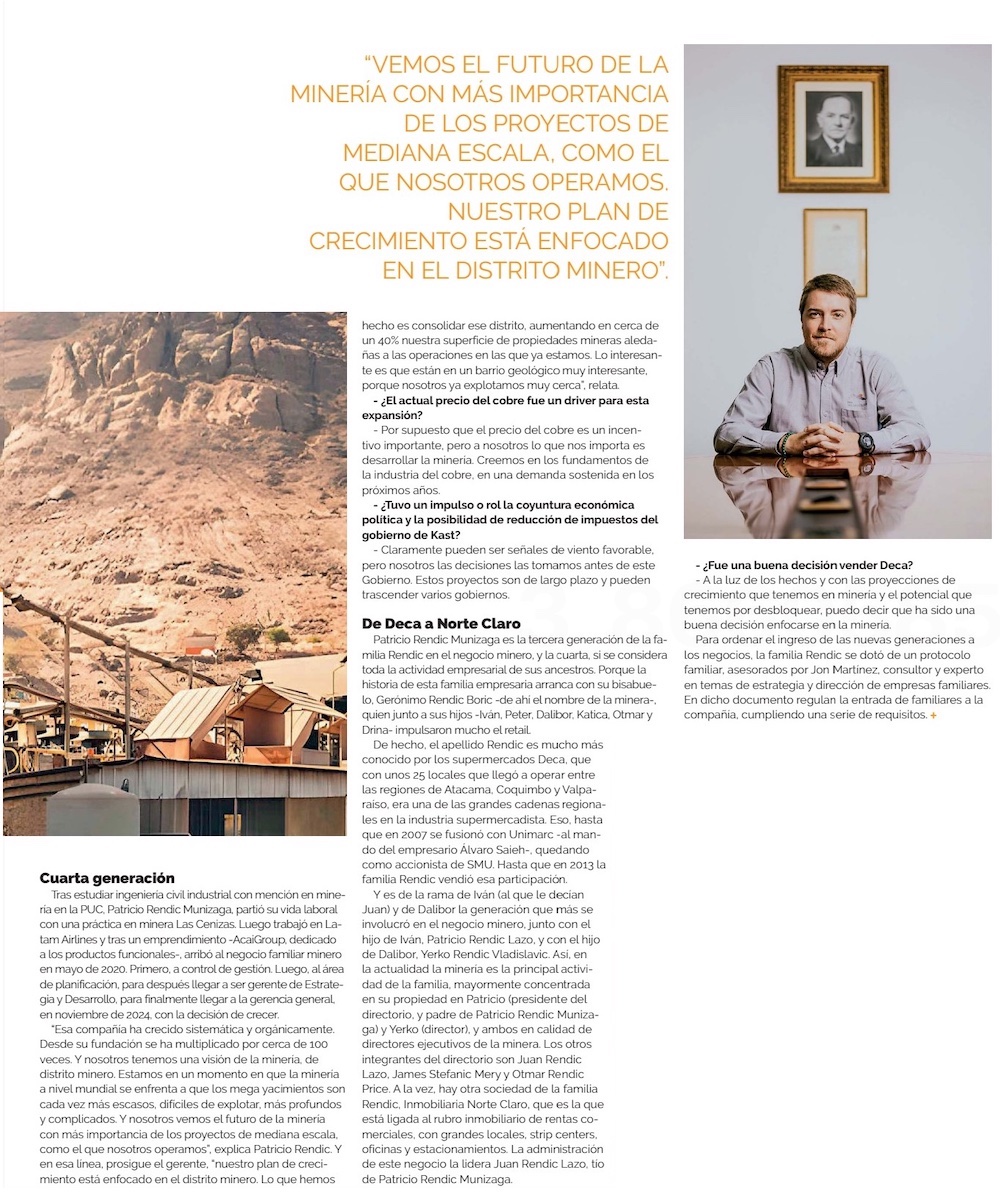 "VEMOS EL FUTURO DE LA MINERÍA CON MÁS IMPORTANCIA DE LOS PROYECTOS DE MEDIANA ESCALA, COMO EL QUE NOSOTROS OPERAMOS. NUESTRO PLAN DE CRECIMIENTO ESTÁ ENFOCADO EN EL DISTRITO MINERO".

Cuarta generación

Tras estudiar ingeniería civil industrial con mención en minería en la PUC, Patricio Rendic Munizaga, partió su vida laboral con una práctica en minera Las Cenizas. Luego trabajó en Latam Airlines y tras un emprendimiento -AcaiGroup, dedicado a los productos funcionales-, arribó al negocio familiar minero en mayo de 2020. Primero, a control de gestión. Luego, al área de planificación, para después llegar a ser gerente de Estrategia y Desarrollo, para finalmente llegar a la gerencia general, en noviembre de 2024, con la decisión de crecer.

"Esa compañía ha crecido sistemática y orgánicamente. Desde su fundación se ha multiplicado por cerca de 100 veces. Y nosotros tenemos una visión de la minería, de distrito minero. Estamos en un momento en que la minería a nivel mundial se enfrenta a que los mega yacimientos son cada vez más escasos, difíciles de explotar, más profundos y complicados. Y nosotros vemos el futuro de la minería con más importancia de los proyectos de mediana escala, como el que nosotros operamos", explica Patricio Rendic. Y en esa línea, prosigue el gerente, "nuestro plan de crecimiento está enfocado en el distrito minero. Lo que hemos hecho es consolidar ese distrito, aumentando en cerca de un 40% nuestra superficie de propiedades mineras aledañas a las operaciones en las que ya estamos. Lo interesante es que están en un barrio geológico muy interesante, porque nosotros ya explotamos muy cerca", relata.

- ¿El actual precio del cobre fue un driver para esta expansión?

- Por supuesto que el precio del cobre es un incentivo importante, pero a nosotros lo que nos importa es desarrollar la minería. Creemos en los fundamentos de la industria del cobre, en una demanda sostenida en los próximos años.

- ¿Tuvo un impulso o rol la coyuntura económica política y la posibilidad de reducción de impuestos del gobierno de Kast?

- Claramente pueden ser señales de viento favorable, pero nosotros las decisiones las tomamos antes de este Gobierno. Estos proyectos son de largo plazo y pueden trascender varios gobiernos.

De Deca a Norte Claro

Patricio Rendic Munizaga es la tercera generación de la familia Rendic en el negocio minero, y la cuarta, si se considera toda la actividad empresarial de sus ancestros. Porque la historia de esta familia empresaria arranca con su bisabuelo, Gerónimo Rendic Boric -de ahí el nombre de la minera-, quien junto a sus hijos -Iván, Peter, Dalibor, Katica, Otmar y Drina- impulsaron mucho el retail.

De hecho, el apellido Rendic es mucho más conocido por los supermercados Deca, que con unos 25 locales que llegó a operar entre las regiones de Atacama, Coquimbo y Valparaíso, era una de las grandes cadenas regionales en la industria supermercadista. Eso, hasta que en 2007 se fusionó con Unimarc -al mando del empresario Álvaro Saieh-, quedando como accionista de SMU. Hasta que en 2013 la familia Rendic vendió esa participación.

Y es de la rama de Iván (al que le decían Juan) y de Dalibor la generación que más se involucró en el negocio minero, junto con el hijo de Iván, Patricio Rendic Lazo, y con el hijo de Dalibor, Yerko Rendic Vladislavic. Así, en la actualidad la minería es la principal actividad de la familia, mayormente concentrada en su propiedad en Patricio (presidente del directorio, y padre de Patricio Rendic Munizaga) y Yerko (director), y ambos en calidad de directores ejecutivos de la minera. Los otros integrantes del directorio son Juan Rendic Lazo, James Stefanic Mery y Otmar Rendic Price. A la vez, hay otra sociedad de la familia Rendic, Inmobiliaria Norte Claro, que es la que está ligada al rubro inmobiliario de rentas comerciales, con grandes locales, strip centers, oficinas y estacionamientos. La administración de este negocio la lidera Juan Rendic Lazo, tío de Patricio Rendic Munizaga.

- ¿Fue una buena decisión vender Deca?

- A la luz de los hechos y con las proyecciones de crecimiento que tenemos en minería y el potencial que tenemos por desbloquear, puedo decir que ha sido una buena decisión enfocarse en la minería.

Para ordenar el ingreso de las nuevas generaciones a los negocios, la familia Rendic se dotó de un protocolo familiar, asesorados por Jon Martínez, consultor y experto en temas de estrategia y dirección de empresas familiares. En dicho documento regulan la entrada de familiares a la compañía, cumpliendo una serie de requisitos. +